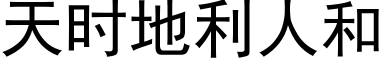 天时地利人和